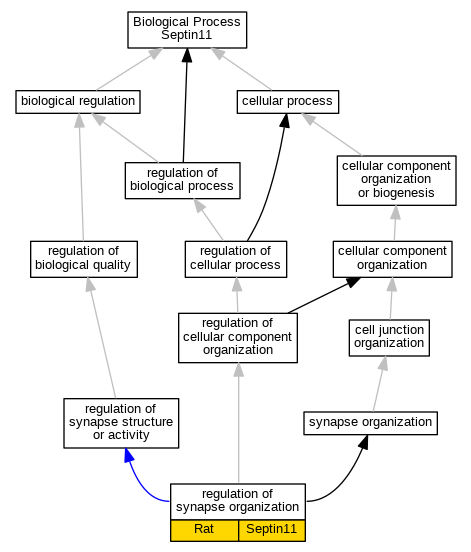 Biological Process
Septin11

biological regulation

cellular process

regulation of
biological process

cellular component
organization
or biogenesis

regulation of
biological quality

regulation of
cellular process

cellular component
organization

regulation of
cellular component
organization

cell junction
organization

regulation of
synapse structure
or activity

synapse organization

regulation of
synapse organization

Rat

Septin11